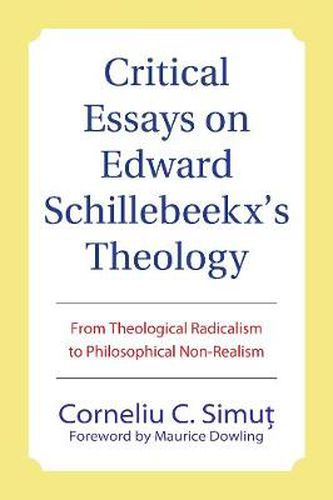 Critical Essays on Edward Schillebeekx's Theology

From Theological Radicalism to Philosophical Non-Realism

Corneliu C. Simuț
Foreword by Maurice Dowling